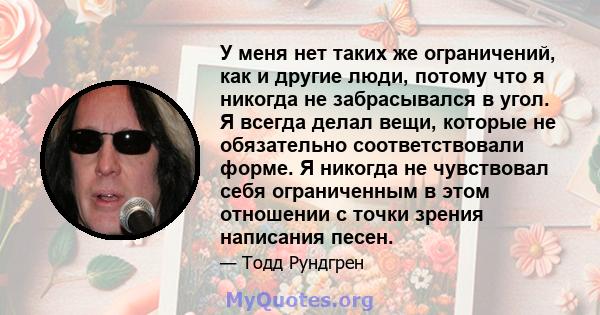 У меня нет таких же ограничений, как и другие люди, потому что я никогда не забрасывался в угол. Я всегда делал вещи, которые не обязательно соответствовали форме. Я никогда не чувствовал себя ограниченным в этом отношении с точки зрения написания песен.

— Тодд Рундгрен

MyQuotes.org